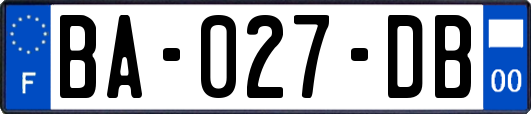 F

BA-027-DB

00